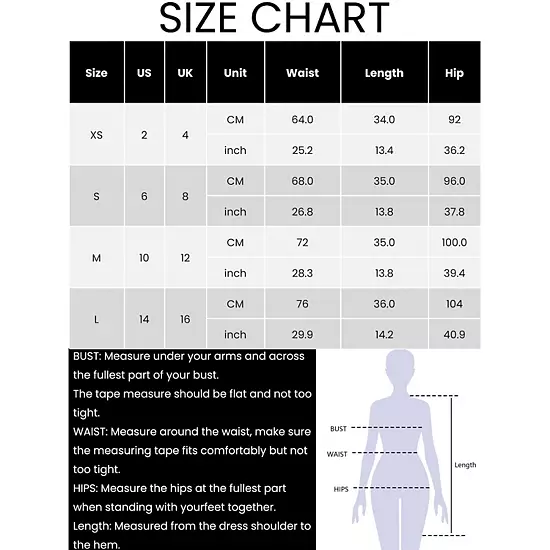 SIZE CHART

| Size | US | UK | Unit | Waist | Length | Hip |
|---|---|---|---|---|---|---|
| XS | 2 | 4 | CM | 64.0 | 34.0 | 92 |
| | | | inch | 25.2 | 13.4 | 36.2 |
| S | 6 | 8 | CM | 68.0 | 35.0 | 96.0 |
| | | | inch | 26.8 | 13.8 | 37.8 |
| M | 10 | 12 | CM | 72 | 35.0 | 100.0 |
| | | | inch | 28.3 | 13.8 | 39.4 |
| L | 14 | 16 | CM | 76 | 36.0 | 104 |
| | | | inch | 29.9 | 14.2 | 40.9 |

BUST: Measure under your arms and across the fullest part of your bust.
The tape measure should be flat and not too tight.
WAIST: Measure around the waist, make sure the measuring tape fits comfortably but not too tight.
HIPS: Measure the hips at the fullest part when standing with yourfeet together.
Length: Measured from the dress shoulder to the hem.

BUST
WAIST
HIPS
Length